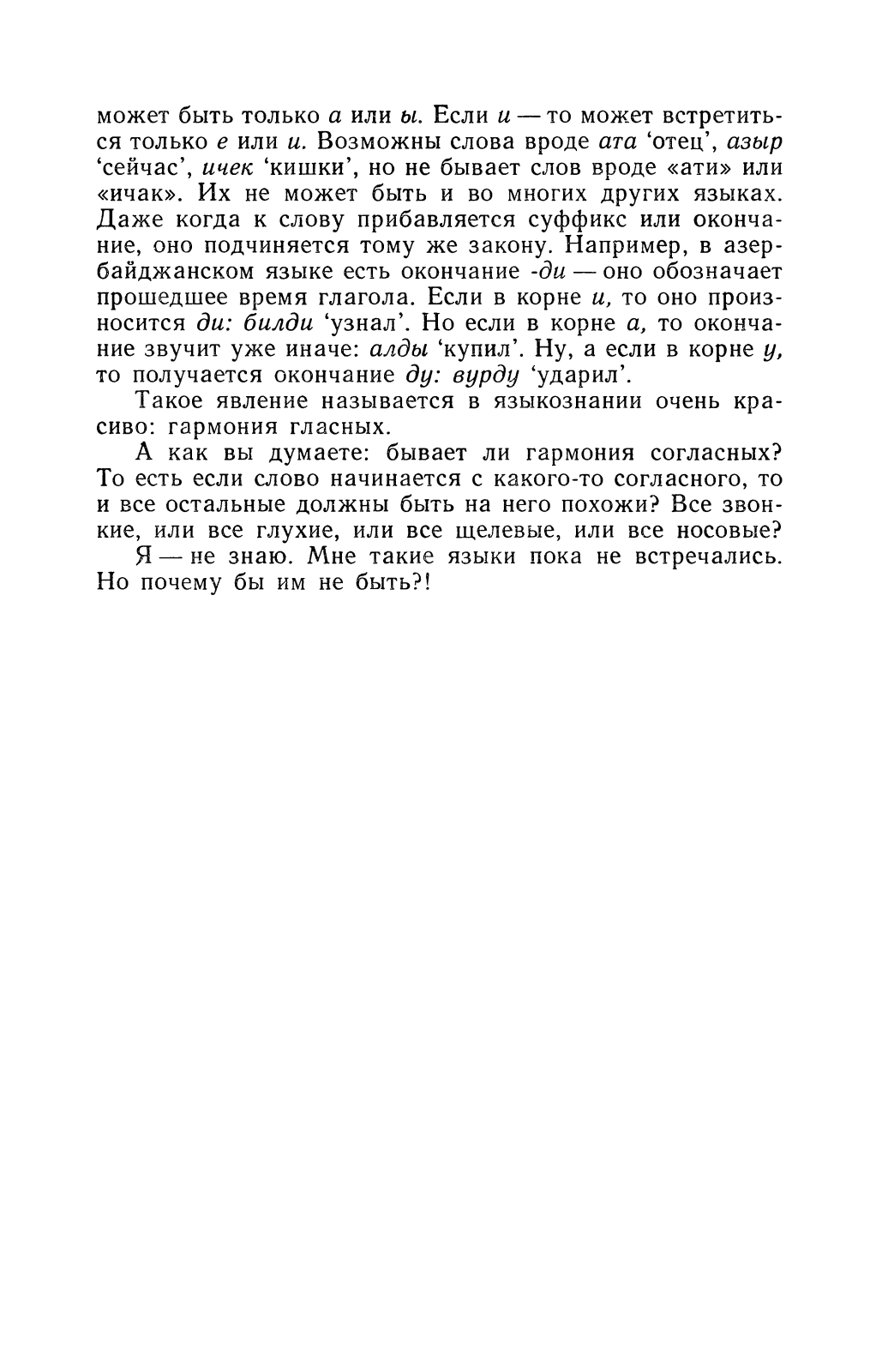 может быть только а или ы. Если и — то может встретиться только е или и. Возможны слова вроде ата 'отец', азыр 'сейчас', ичек 'кишки', но не бывает слов вроде «ати» или «ичак». Их не может быть и во многих других языках. Даже когда к слову прибавляется суффикс или окончание, оно подчиняется тому же закону. Например, в азербайджанском языке есть окончание -ди — оно обозначает прошедшее время глагола. Если в корне и, то оно произносится ди: билди 'узнал'. Но если в корне а, то окончание звучит уже иначе: алды 'купил'. Ну, а если в корне у, то получается окончание ду: вурду 'ударил'.

Такое явление называется в языкознании очень красиво: гармония гласных.

А как вы думаете: бывает ли гармония согласных? То есть если слово начинается с какого-то согласного, то и все остальные должны быть на него похожи? Все звонкие, или все глухие, или все щелевые, или все носовые?

Я — не знаю. Мне такие языки пока не встречались. Но почему бы им не быть?!